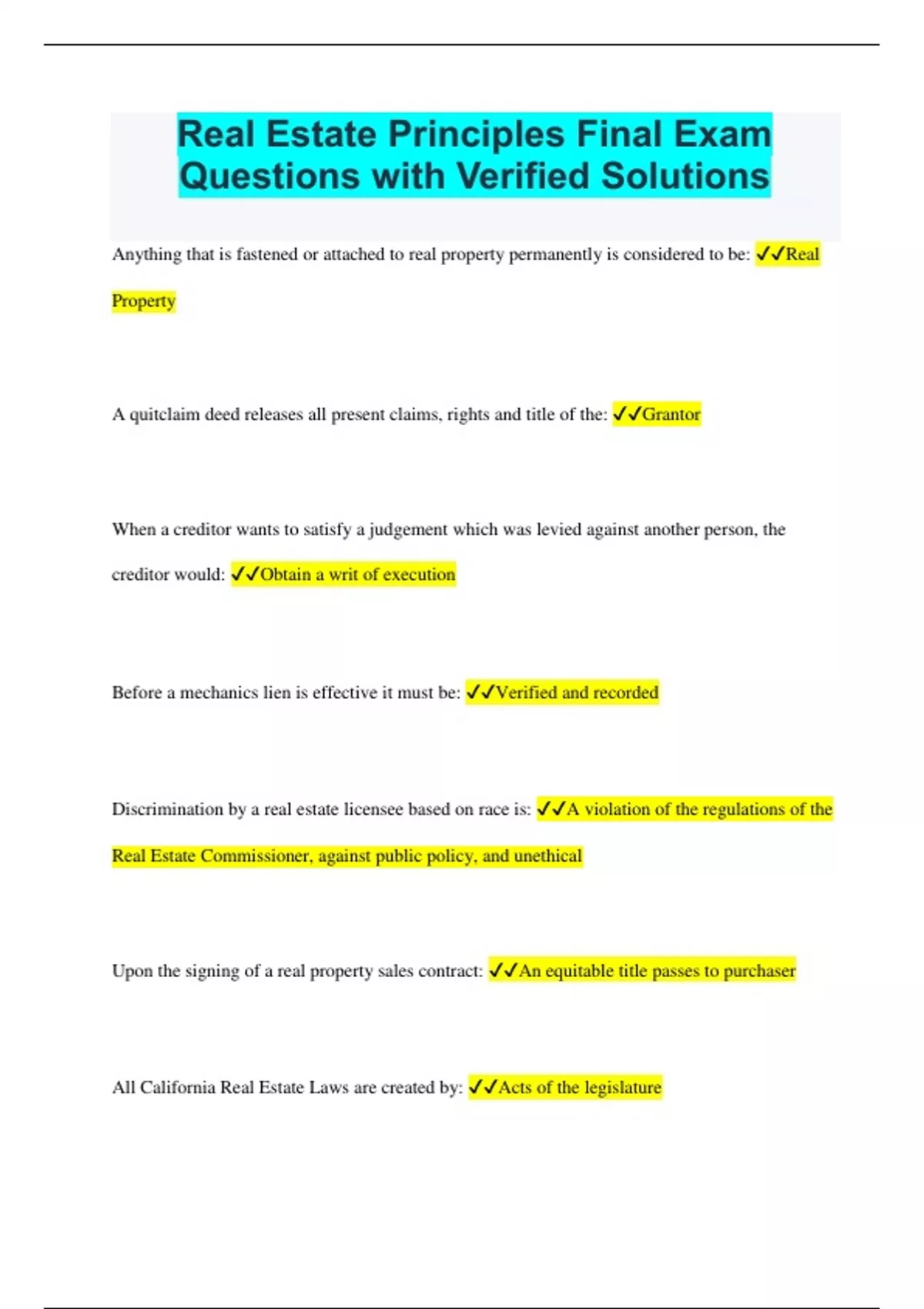 Real Estate Principles Final Exam Questions with Verified Solutions

Anything that is fastened or attached to real property permanently is considered to be: ✓✓Real Property

A quitclaim deed releases all present claims, rights and title of the: ✓✓Grantor

When a creditor wants to satisfy a judgement which was levied against another person, the creditor would: ✓✓Obtain a writ of execution

Before a mechanics lien is effective it must be: ✓✓Verified and recorded

Discrimination by a real estate licensee based on race is: ✓✓A violation of the regulations of the Real Estate Commissioner, against public policy, and unethical

Upon the signing of a real property sales contract: ✓✓An equitable title passes to purchaser

All California Real Estate Laws are created by: ✓✓Acts of the legislature